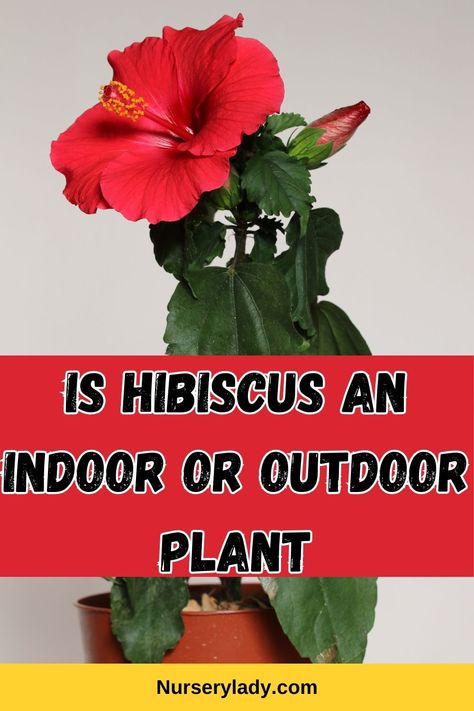 IS HIBISCUS AN INDOOR OR OUTDOOR PLANT

Nurserylady.com